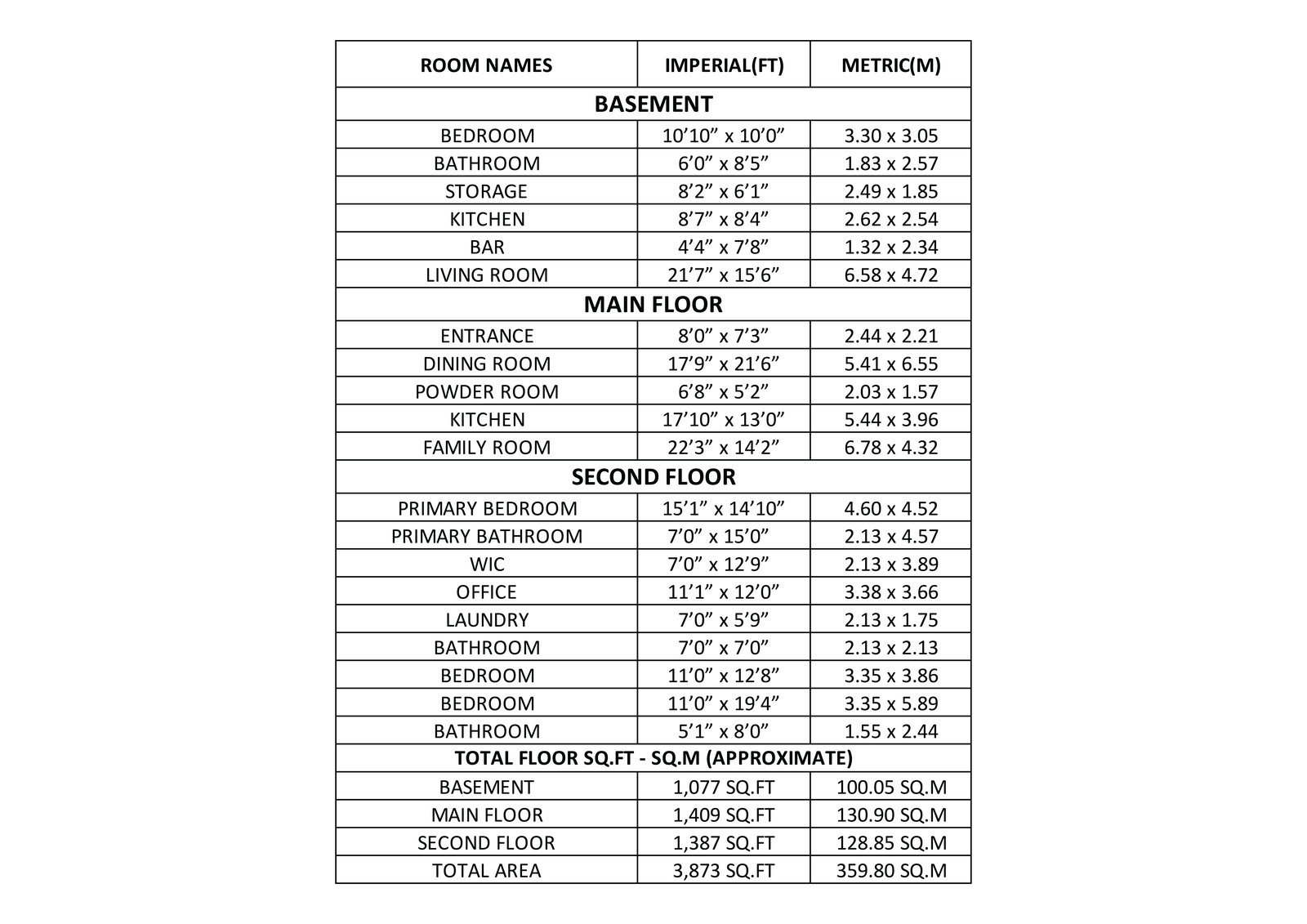 | ROOM NAMES | IMPERIAL(FT) | METRIC(M) |
|---|---|---|
| **BASEMENT** | | |
| BEDROOM | 10’10” x 10’0” | 3.30 x 3.05 |
| BATHROOM | 6’0” x 8’5” | 1.83 x 2.57 |
| STORAGE | 8’2” x 6’1” | 2.49 x 1.85 |
| KITCHEN | 8’7” x 8’4” | 2.62 x 2.54 |
| BAR | 4’4” x 7’8” | 1.32 x 2.34 |
| LIVING ROOM | 21’7” x 15’6” | 6.58 x 4.72 |
| **MAIN FLOOR** | | |
| ENTRANCE | 8’0” x 7’3” | 2.44 x 2.21 |
| DINING ROOM | 17’9” x 21’6” | 5.41 x 6.55 |
| POWDER ROOM | 6’8” x 5’2” | 2.03 x 1.57 |
| KITCHEN | 17’10” x 13’0” | 5.44 x 3.96 |
| FAMILY ROOM | 22’3” x 14’2” | 6.78 x 4.32 |
| **SECOND FLOOR** | | |
| PRIMARY BEDROOM | 15’1” x 14’10” | 4.60 x 4.52 |
| PRIMARY BATHROOM | 7’0” x 15’0” | 2.13 x 4.57 |
| WIC | 7’0” x 12’9” | 2.13 x 3.89 |
| OFFICE | 11’1” x 12’0” | 3.38 x 3.66 |
| LAUNDRY | 7’0” x 5’9” | 2.13 x 1.75 |
| BATHROOM | 7’0” x 7’0” | 2.13 x 2.13 |
| BEDROOM | 11’0” x 12’8” | 3.35 x 3.86 |
| BEDROOM | 11’0” x 19’4” | 3.35 x 5.89 |
| BATHROOM | 5’1” x 8’0” | 1.55 x 2.44 |
| **TOTAL FLOOR SQ.FT - SQ.M (APPROXIMATE)** | | |
| BASEMENT | 1,077 SQ.FT | 100.05 SQ.M |
| MAIN FLOOR | 1,409 SQ.FT | 130.90 SQ.M |
| SECOND FLOOR | 1,387 SQ.FT | 128.85 SQ.M |
| TOTAL AREA | 3,873 SQ.FT | 359.80 SQ.M |